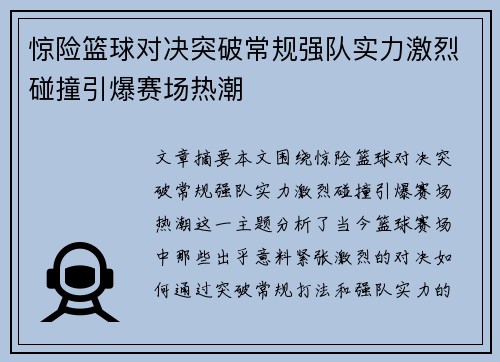 惊险篮球对决突破常规强队实力激烈碰撞引爆赛场热潮

文章摘要本文围绕惊险篮球对决突破常规强队实力激烈碰撞引爆赛场热潮这一主题分析了当今篮球赛场中那些出乎意料紧张激烈的对决如何通过突破常规打法和强队实力的